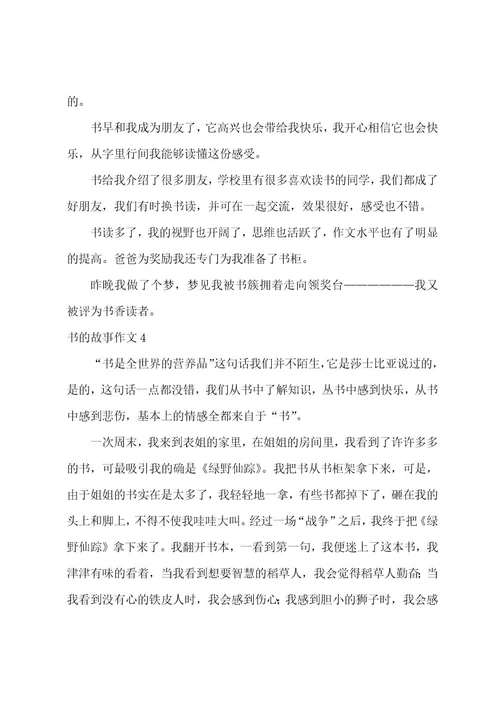 的。

书早和我成为朋友了，它高兴也会带给我快乐，我开心相信它也会快乐，从字里行间我能够读懂这份感受。

书给我介绍了很多朋友，学校里有很多喜欢读书的同学，我们都成了好朋友，我们有时换书读，并可在一起交流，效果很好，感受也不错。

书读多了，我的视野也开阔了，思维也活跃了，作文水平也有了明显的提高。爸爸为奖励我还专门为我准备了书柜。

昨晚我做了个梦，梦见我被书簇拥着走向领奖台————————我又被评为书香读者。

书的故事作文 4

“书是全世界的营养品”这句话我们并不陌生，它是莎士比亚说过的，是的，这句话一点都没错，我们从书中了解知识，从书中感到快乐，从书中感到悲伤，基本上的情感全都来自于“书”。

一次周末，我来到表姐的家里，在姐姐的房间里，我看到了许许多多的书，可最吸引我的确是《绿野仙踪》。我把书从书柜架拿下来，可是，由于姐姐的书实在是太多了，我轻轻地一拿，有些书都掉下了，砸在我的头上和脚上，不得不使我哇哇大叫。经过一场“战争”之后，我终于把《绿野仙踪》拿下来了。我翻开书本，一看到第一句，我便迷上了这本书，我津津有味的看着，当我看到想要智慧的稻草人，我会觉得稻草人勤奋；当我看到没有心的铁皮人时，我会感到伤心；我感到胆小的狮子时，我会感